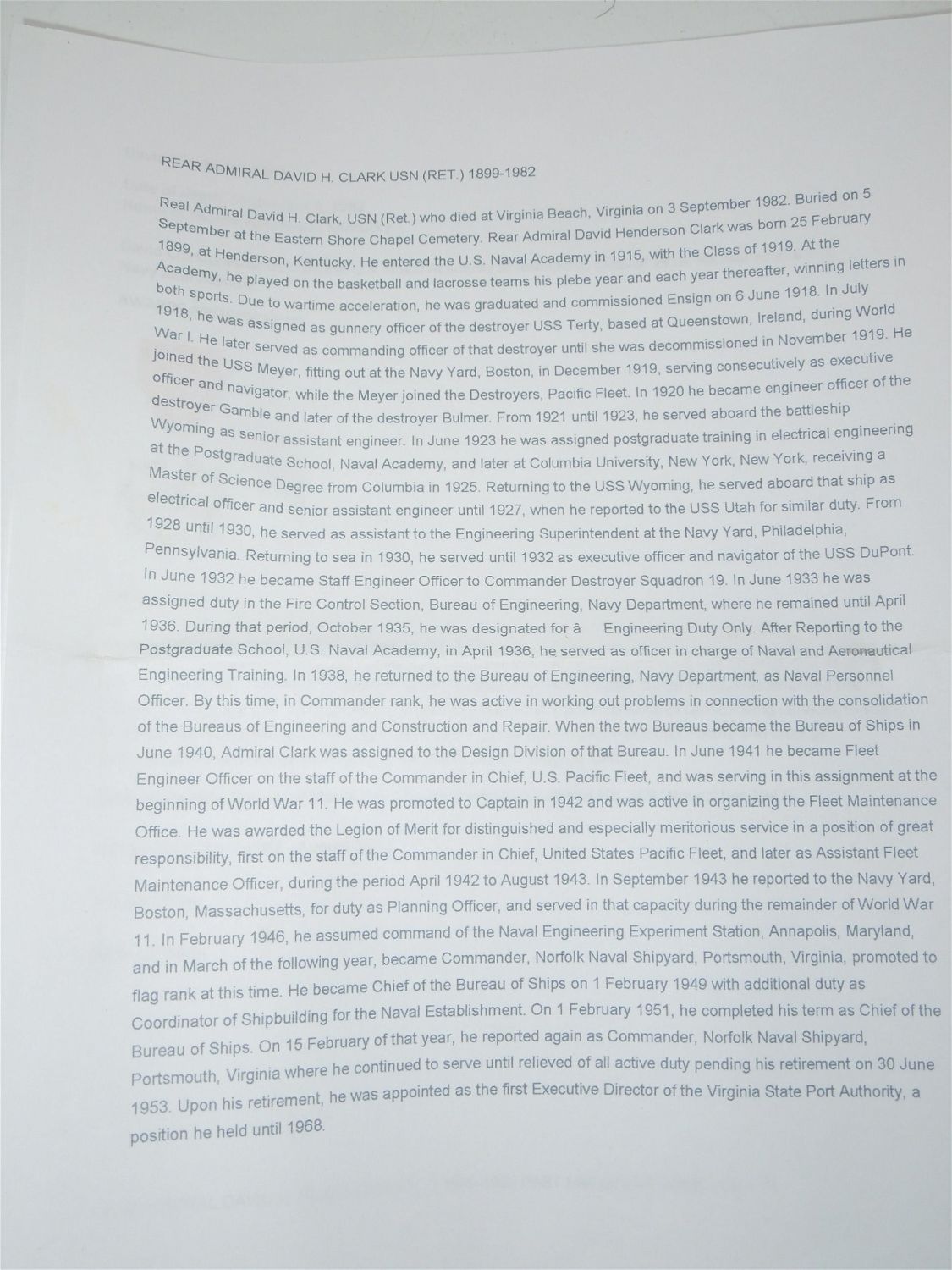 REAR ADMIRAL DAVID H. CLARK USN (RET.) 1899-1982

Real Admiral David H. Clark, USN (Ret.) who died at Virginia Beach, Virginia on 3 September 1982. Buried on 5 September at the Eastern Shore Chapel Cemetery. Rear Admiral David Henderson Clark was born 25 February 1899, at Henderson, Kentucky. He entered the U.S. Naval Academy in 1915, with the Class of 1919. At the Academy, he played on the basketball and lacrosse teams his plebe year and each year thereafter, winning letters in both sports. Due to wartime acceleration, he was graduated and commissioned Ensign on 6 June 1918. In July 1918, he was assigned as gunnery officer of the destroyer USS Terty, based at Queenstown, Ireland, during World War I. He later served as commanding officer of that destroyer until she was decommissioned in November 1919. He joined the USS Meyer, fitting out at the Navy Yard, Boston, in December 1919, serving consecutively as executive officer and navigator, while the Meyer joined the Destroyers, Pacific Fleet. In 1920 he became engineer officer of the destroyer Gamble and later of the destroyer Bulmer. From 1921 until 1923, he served aboard the battleship Wyoming as senior assistant engineer. In June 1923 he was assigned postgraduate training in electrical engineering at the Postgraduate School, Naval Academy, and later at Columbia University, New York, New York, receiving a Master of Science Degree from Columbia in 1925. Returning to the USS Wyoming, he served aboard that ship as electrical officer and senior assistant engineer until 1927, when he reported to the USS Utah for similar duty. From 1928 until 1930, he served as assistant to the Engineering Superintendent at the Navy Yard, Philadelphia, Pennsylvania. Returning to sea in 1930, he served until 1932 as executive officer and navigator of the USS DuPont. In June 1932 he became Staff Engineer Officer to Commander Destroyer Squadron 19. In June 1933 he was assigned duty in the Fire Control Section, Bureau of Engineering, Navy Department, where he remained until April 1936. During that period, October 1935, he was designated for â Engineering Duty Only. After Reporting to the Postgraduate School, U.S. Naval Academy, in April 1936, he served as officer in charge of Naval and Aeronautical Engineering Training. In 1938, he returned to the Bureau of Engineering, Navy Department, as Naval Personnel Officer. By this time, in Commander rank, he was active in working out problems in connection with the consolidation of the Bureaus of Engineering and Construction and Repair. When the two Bureaus became the Bureau of Ships in June 1940, Admiral Clark was assigned to the Design Division of that Bureau. In June 1941 he became Fleet Engineer Officer on the staff of the Commander in Chief, U.S. Pacific Fleet, and was serving in this assignment at the beginning of World War 11. He was promoted to Captain in 1942 and was active in organizing the Fleet Maintenance Office. He was awarded the Legion of Merit for distinguished and especially meritorious service in a position of great responsibility, first on the staff of the Commander in Chief, United States Pacific Fleet, and later as Assistant Fleet Maintenance Officer, during the period April 1942 to August 1943. In September 1943 he reported to the Navy Yard, Boston, Massachusetts, for duty as Planning Officer, and served in that capacity during the remainder of World War 11. In February 1946, he assumed command of the Naval Engineering Experiment Station, Annapolis, Maryland, and in March of the following year, became Commander, Norfolk Naval Shipyard, Portsmouth, Virginia, promoted to flag rank at this time. He became Chief of the Bureau of Ships on 1 February 1949 with additional duty as Coordinator of Shipbuilding for the Naval Establishment. On 1 February 1951, he completed his term as Chief of the Bureau of Ships. On 15 February of that year, he reported again as Commander, Norfolk Naval Shipyard, Portsmouth, Virginia where he continued to serve until relieved of all active duty pending his retirement on 30 June 1953. Upon his retirement, he was appointed as the first Executive Director of the Virginia State Port Authority, a position he held until 1968.